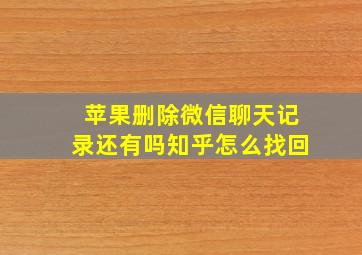 苹果删除微信聊天记录还有吗知乎怎么找回